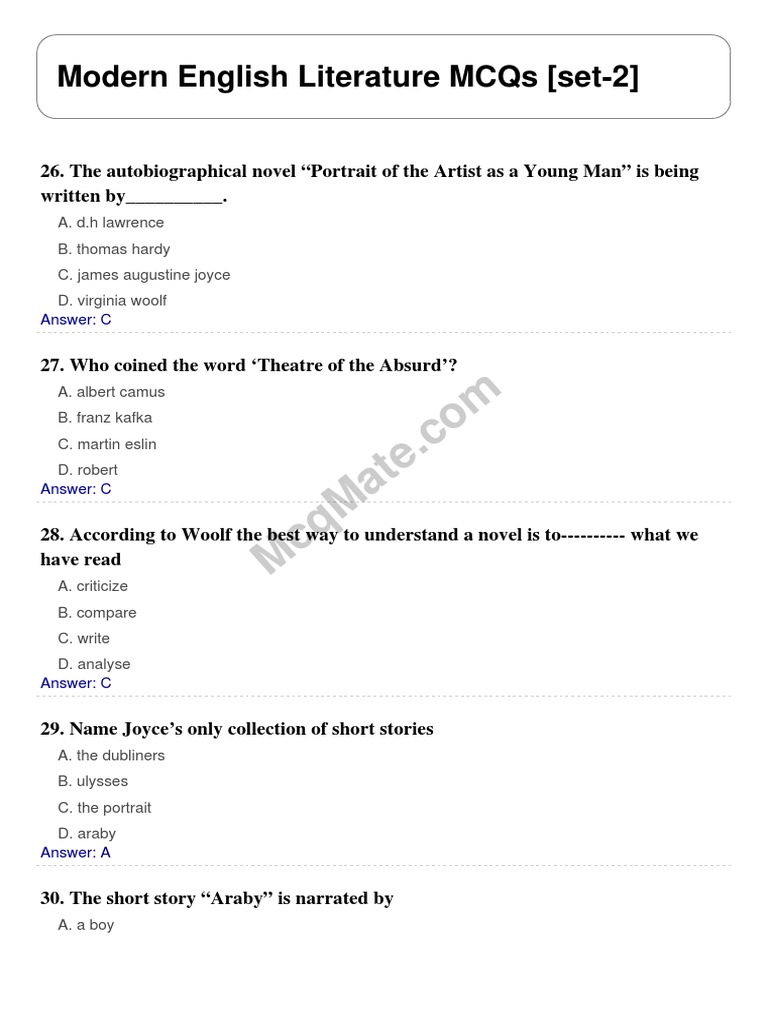 Modern English Literature MCQs [set-2]

26. The autobiographical novel “Portrait of the Artist as a Young Man” is being written by__________.

A. d.h lawrence

B. thomas hardy

C. james augustine joyce

D. virginia woolf

Answer: C

27. Who coined the word ‘Theatre of the Absurd’?

A. albert camus

B. franz kafka

C. martin eslin

D. robert

Answer: C

28. According to Woolf the best way to understand a novel is to---------- what we have read

A. criticize

B. compare

C. write

D. analyse

Answer: C

29. Name Joyce’s only collection of short stories

A. the dubliners

B. ulysses

C. the portrait

D. araby

Answer: A

30. The short story “Araby” is narrated by

A. a boy

McqMate.com